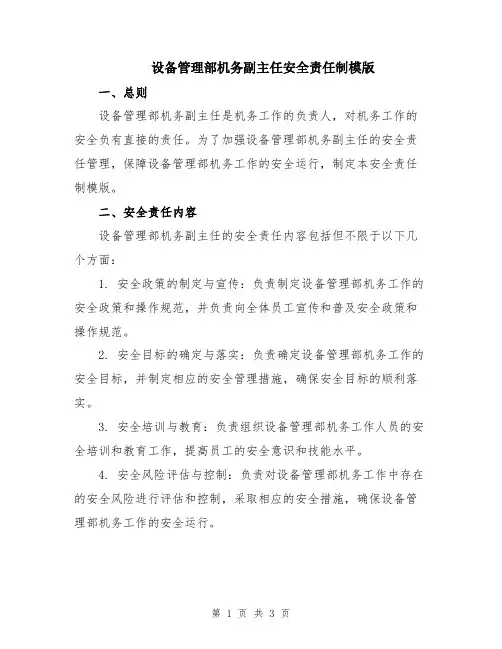 设备管理部机务副主任安全责任制模版

一、总则

设备管理部机务副主任是机务工作的负责人，对机务工作的安全负有直接的责任。为了加强设备管理部机务副主任的安全责任管理，保障设备管理部机务工作的安全运行，制定本安全责任制模版。

二、安全责任内容

设备管理部机务副主任的安全责任内容包括但不限于以下几个方面：

1. 安全政策的制定与宣传：负责制定设备管理部机务工作的安全政策和操作规范，并负责向全体员工宣传和普及安全政策和操作规范。

2. 安全目标的确定与落实：负责确定设备管理部机务工作的安全目标，并制定相应的安全管理措施，确保安全目标的顺利落实。

3. 安全培训与教育：负责组织设备管理部机务工作人员的安全培训和教育工作，提高员工的安全意识和技能水平。

4. 安全风险评估与控制：负责对设备管理部机务工作中存在的安全风险进行评估和控制，采取相应的安全措施，确保设备管理部机务工作的安全运行。

第 1 页 共 3 页